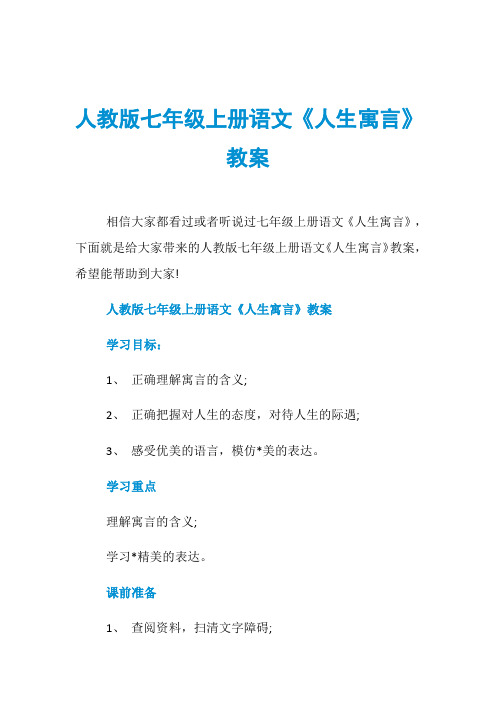 人教版七年级上册语文《人生寓言》教案

相信大家都看过或者听说过七年级上册语文《人生寓言》，下面就是给大家带来的人教版七年级上册语文《人生寓言》教案，希望能帮助到大家!

人教版七年级上册语文《人生寓言》教案

学习目标：

1、 正确理解寓言的含义;

2、 正确把握对人生的态度，对待人生的际遇;

3、 感受优美的语言，模仿*美的表达。

学习重点

理解寓言的含义;

学习*精美的表达。

课前准备

1、 查阅资料，扫清文字障碍;